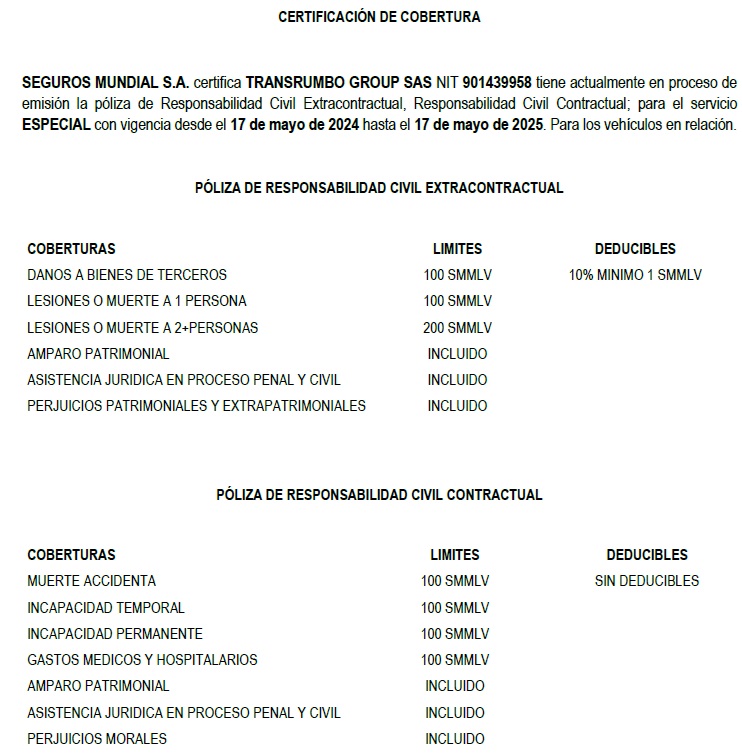 CERTIFICACIÓN DE COBERTURA

SEGUROS MUNDIAL S.A. certifica TRANSRUMBO GROUP SAS NIT 901439958 tiene actualmente en proceso de emisión la póliza de Responsabilidad Civil Extracontractual, Responsabilidad Civil Contractual; para el servicio ESPECIAL con vigencia desde el 17 de mayo de 2024 hasta el 17 de mayo de 2025. Para los vehículos en relación.

PÓLIZA DE RESPONSABILIDAD CIVIL EXTRACONTRACTUAL

| COBERTURAS | LIMITES | DEDUCIBLES |
|---|---|---|
| DANOS A BIENES DE TERCEROS | 100 SMMLV | 10% MINIMO 1 SMMLV |
| LESIONES O MUERTE A 1 PERSONA | 100 SMMLV | |
| LESIONES O MUERTE A 2+PERSONAS | 200 SMMLV | |
| AMPARO PATRIMONIAL | INCLUIDO | |
| ASISTENCIA JURIDICA EN PROCESO PENAL Y CIVIL | INCLUIDO | |
| PERJUICIOS PATRIMONIALES Y EXTRAPATRIMONIALES | INCLUIDO | |

PÓLIZA DE RESPONSABILIDAD CIVIL CONTRACTUAL

| COBERTURAS | LIMITES | DEDUCIBLES |
|---|---|---|
| MUERTE ACCIDENTA | 100 SMMLV | SIN DEDUCIBLES |
| INCAPACIDAD TEMPORAL | 100 SMMLV | |
| INCAPACIDAD PERMANENTE | 100 SMMLV | |
| GASTOS MEDICOS Y HOSPITALARIOS | 100 SMMLV | |
| AMPARO PATRIMONIAL | INCLUIDO | |
| ASISTENCIA JURIDICA EN PROCESO PENAL Y CIVIL | INCLUIDO | |
| PERJUICIOS MORALES | INCLUIDO | |